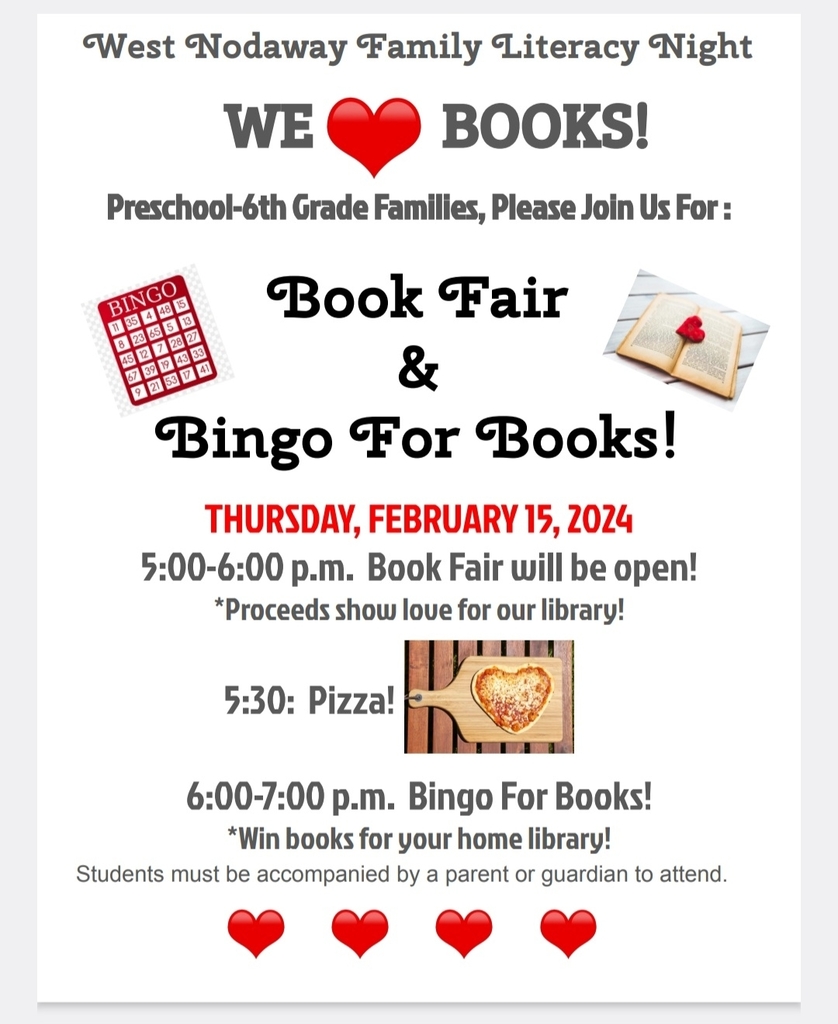 West Nodaway Family Literacy Night

WE BOOKS!

Preschool-6th Grade Families, Please Join Us For :

BINGO

Book Fair
&
Bingo For Books!

THURSDAY, FEBRUARY 15, 2024

5:00-6:00 p.m. Book Fair will be open!
*Proceeds show love for our library!

5:30: Pizza!

6:00-7:00 p.m. Bingo For Books!
*Win books for your home library!

Students must be accompanied by a parent or guardian to attend.